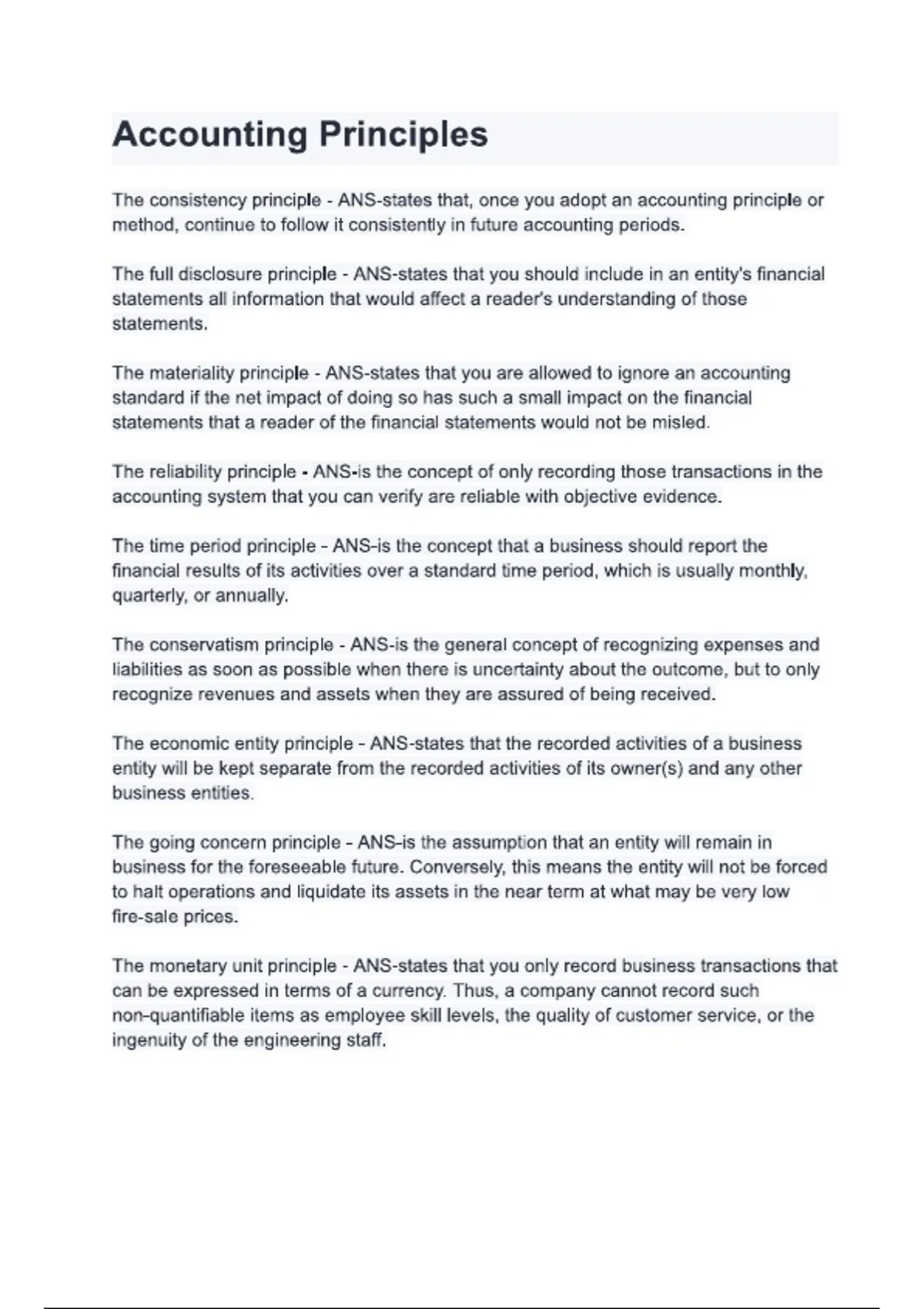 Accounting Principles

The consistency principle - ANS-states that, once you adopt an accounting principle or method, continue to follow it consistently in future accounting periods.

The full disclosure principle - ANS-states that you should include in an entity's financial statements all information that would affect a reader's understanding of those statements.

The materiality principle - ANS-states that you are allowed to ignore an accounting standard if the net impact of doing so has such a small impact on the financial statements that a reader of the financial statements would not be misled.

The reliability principle - ANS-is the concept of only recording those transactions in the accounting system that you can verify are reliable with objective evidence.

The time period principle - ANS-is the concept that a business should report the financial results of its activities over a standard time period, which is usually monthly, quarterly, or annually.

The conservatism principle - ANS-is the general concept of recognizing expenses and liabilities as soon as possible when there is uncertainty about the outcome, but to only recognize revenues and assets when they are assured of being received.

The economic entity principle - ANS-states that the recorded activities of a business entity will be kept separate from the recorded activities of its owner(s) and any other business entities.

The going concern principle - ANS-is the assumption that an entity will remain in business for the foreseeable future. Conversely, this means the entity will not be forced to halt operations and liquidate its assets in the near term at what may be very low fire-sale prices.

The monetary unit principle - ANS-states that you only record business transactions that can be expressed in terms of a currency. Thus, a company cannot record such non-quantifiable items as employee skill levels, the quality of customer service, or the ingenuity of the engineering staff.